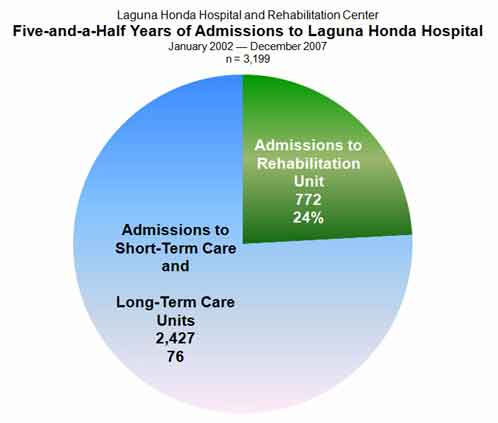 Laguna Honda Hospital and Rehabilitation Center
Five-and-a-Half Years of Admissions to Laguna Honda Hospital
January 2002 — December 2007
n = 3,199

Admissions to Rehabilitation Unit
772
24%

Admissions to Short-Term Care and

Long-Term Care Units
2,427
76